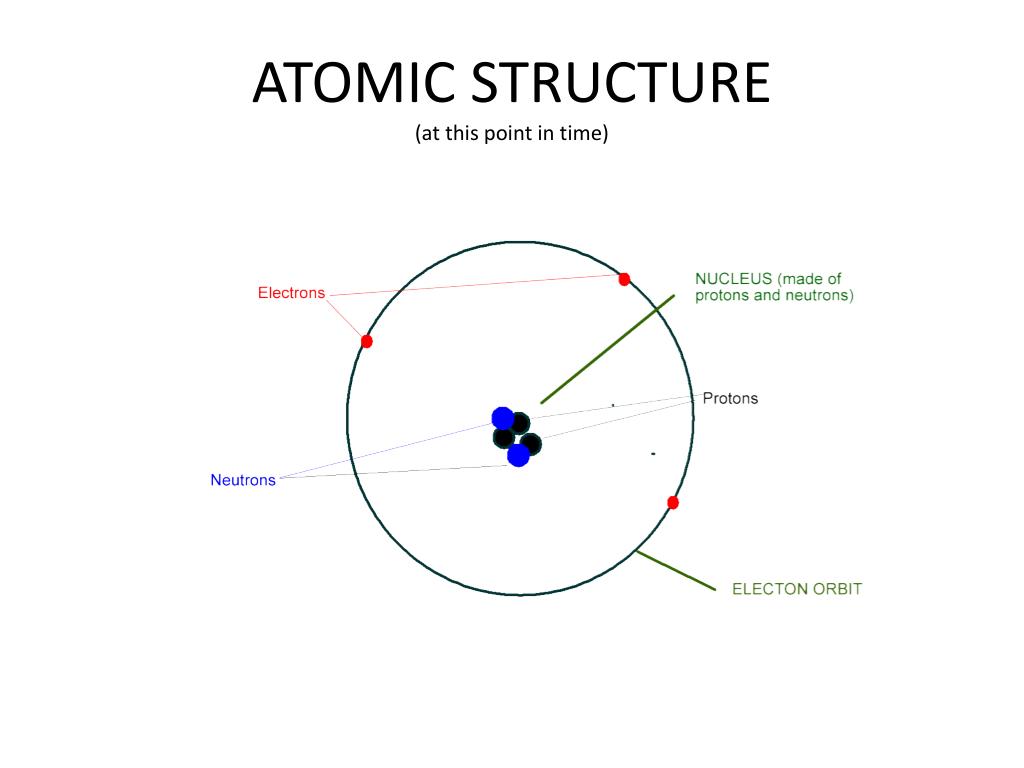 ATOMIC STRUCTURE
(at this point in time)

Electrons

NUCLEUS (made of protons and neutrons)

Protons

Neutrons

ELECTON ORBIT